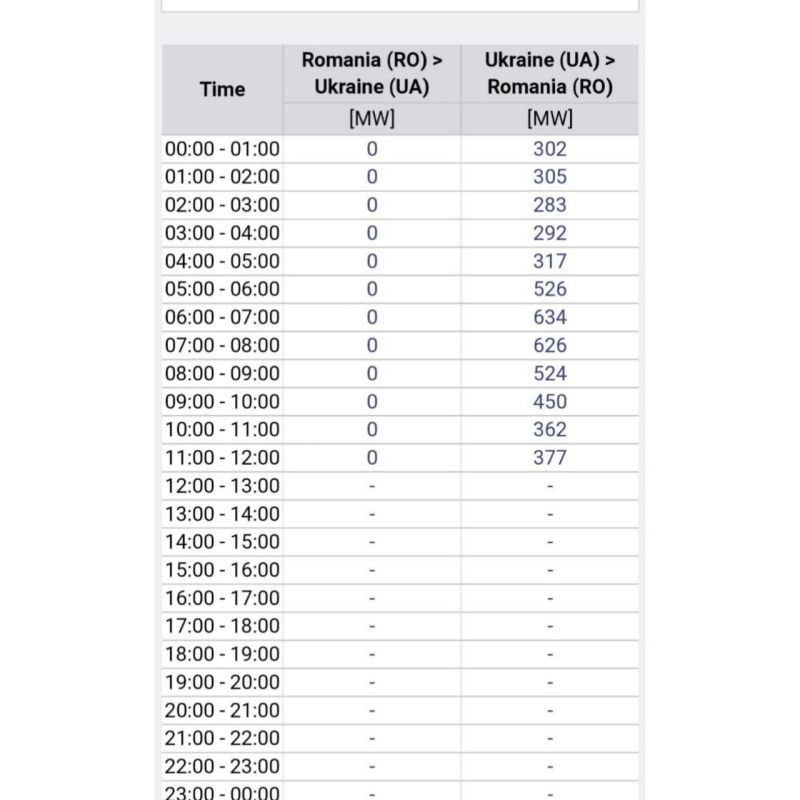 | Time | Romania (RO) > Ukraine (UA) [MW] | Ukraine (UA) > Romania (RO) [MW] |
|---|---|---|
| 00:00 - 01:00 | 0 | 302 |
| 01:00 - 02:00 | 0 | 305 |
| 02:00 - 03:00 | 0 | 283 |
| 03:00 - 04:00 | 0 | 292 |
| 04:00 - 05:00 | 0 | 317 |
| 05:00 - 06:00 | 0 | 526 |
| 06:00 - 07:00 | 0 | 634 |
| 07:00 - 08:00 | 0 | 626 |
| 08:00 - 09:00 | 0 | 524 |
| 09:00 - 10:00 | 0 | 450 |
| 10:00 - 11:00 | 0 | 362 |
| 11:00 - 12:00 | 0 | 377 |
| 12:00 - 13:00 | - | - |
| 13:00 - 14:00 | - | - |
| 14:00 - 15:00 | - | - |
| 15:00 - 16:00 | - | - |
| 16:00 - 17:00 | - | - |
| 17:00 - 18:00 | - | - |
| 18:00 - 19:00 | - | - |
| 19:00 - 20:00 | - | - |
| 20:00 - 21:00 | - | - |
| 21:00 - 22:00 | - | - |
| 22:00 - 23:00 | - | - |
| 23:00 - 00:00 | - | - |